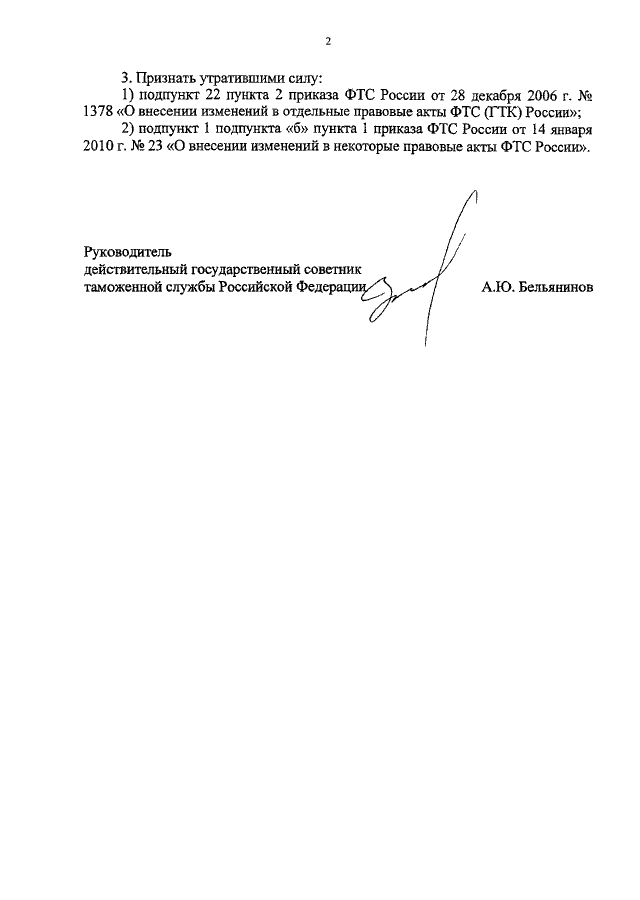 2

3. Признать утратившими силу:

1) подпункт 22 пункта 2 приказа ФТС России от 28 декабря 2006 г. № 1378 «О внесении изменений в отдельные правовые акты ФТС (ГТК) России»;

2) подпункт 1 подпункта «б» пункта 1 приказа ФТС России от 14 января 2010 г. № 23 «О внесении изменений в некоторые правовые акты ФТС России».

Руководитель
действительный государственный советник
таможенной службы Российской Федерации А.Ю. Бельянинов